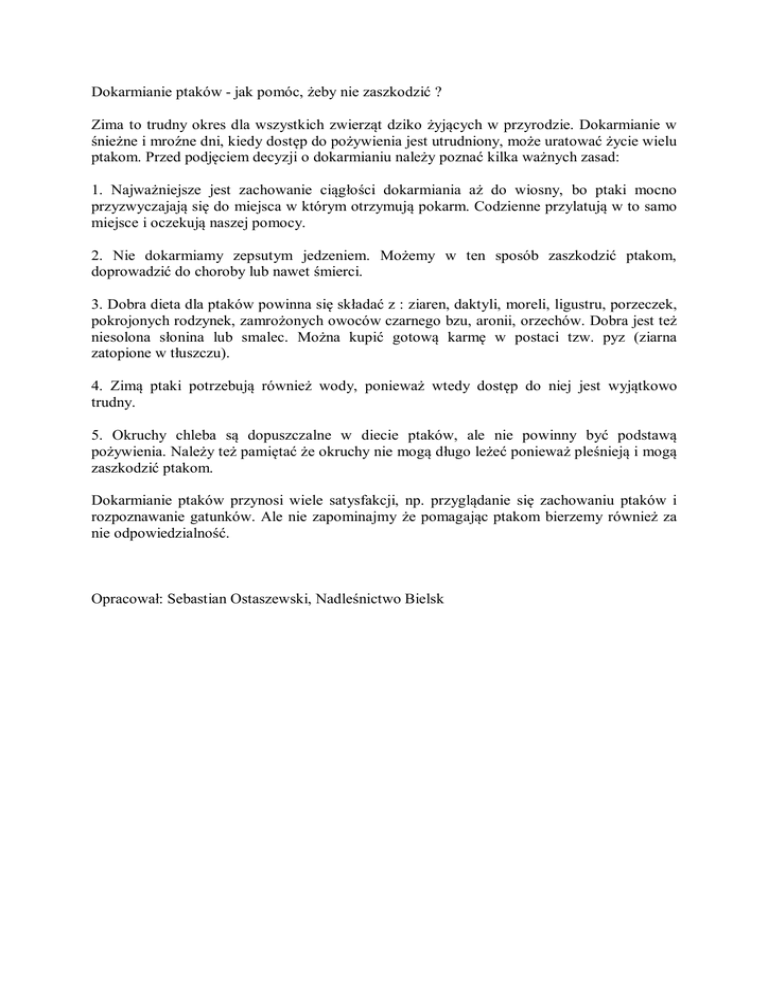 Dokarmianie ptaków - jak pomóc, żeby nie zaszkodzić ?

Zima to trudny okres dla wszystkich zwierząt dziko żyjących w przyrodzie. Dokarmianie w śnieżne i mroźne dni, kiedy dostęp do pożywienia jest utrudniony, może uratować życie wielu ptakom. Przed podjęciem decyzji o dokarmianiu należy poznać kilka ważnych zasad:

1. Najważniejsze jest zachowanie ciągłości dokarmiania aż do wiosny, bo ptaki mocno przyzwyczajają się do miejsca w którym otrzymują pokarm. Codzienne przylatują w to samo miejsce i oczekują naszej pomocy.

2. Nie dokarmiamy zepsutym jedzeniem. Możemy w ten sposób zaszkodzić ptakom, doprowadzić do choroby lub nawet śmierci.

3. Dobra dieta dla ptaków powinna się składać z : ziaren, daktyli, moreli, ligustru, porzeczek, pokrojonych rodzynek, zamrożonych owoców czarnego bzu, aronii, orzechów. Dobra jest też niesolona słonina lub smalec. Można kupić gotową karmę w postaci tzw. pyz (ziarna zatopione w tłuszczu).

4. Zimą ptaki potrzebują również wody, ponieważ wtedy dostęp do niej jest wyjątkowo trudny.

5. Okruchy chleba są dopuszczalne w diecie ptaków, ale nie powinny być podstawą pożywienia. Należy też pamiętać że okruchy nie mogą długo leżeć ponieważ pleśnieją i mogą zaszkodzić ptakom.

Dokarmianie ptaków przynosi wiele satysfakcji, np. przyglądanie się zachowaniu ptaków i rozpoznawanie gatunków. Ale nie zapominajmy że pomagając ptakom bierzemy również za nie odpowiedzialność.

Opracował: Sebastian Ostaszewski, Nadleśnictwo Bielsk